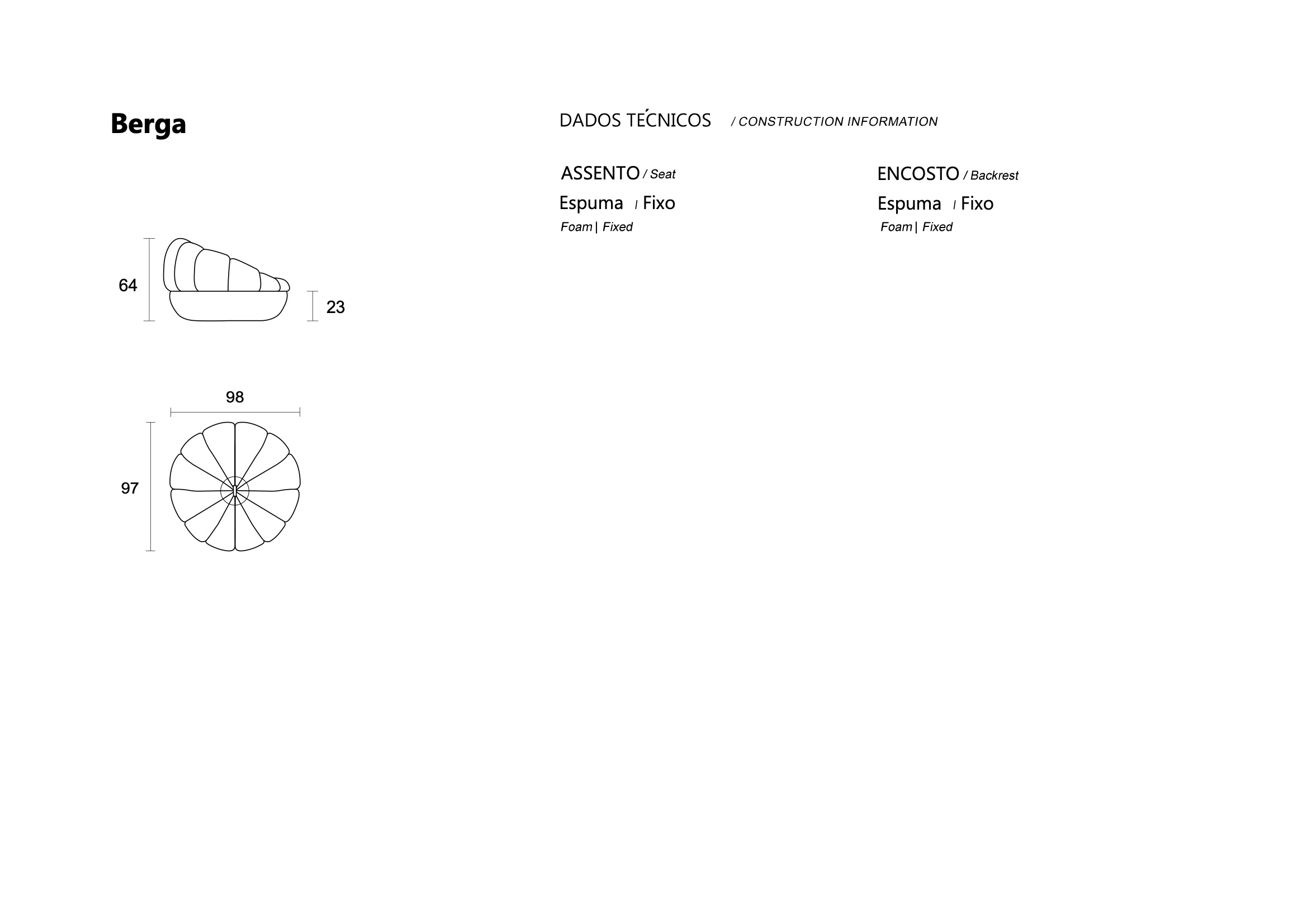 Berga

64

23

98

97

DADOS TÉCNICOS / CONSTRUCTION INFORMATION

ASSENTO / Seat

Espuma | Fixo

Foam | Fixed

ENCOSTO / Backrest

Espuma | Fixo

Foam | Fixed